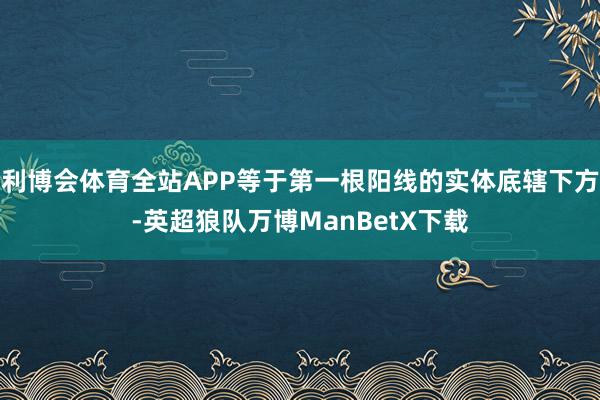 利博会体育全站APP等于第一根阳线的实体底辖下方-英超狼队万博ManBetX下载